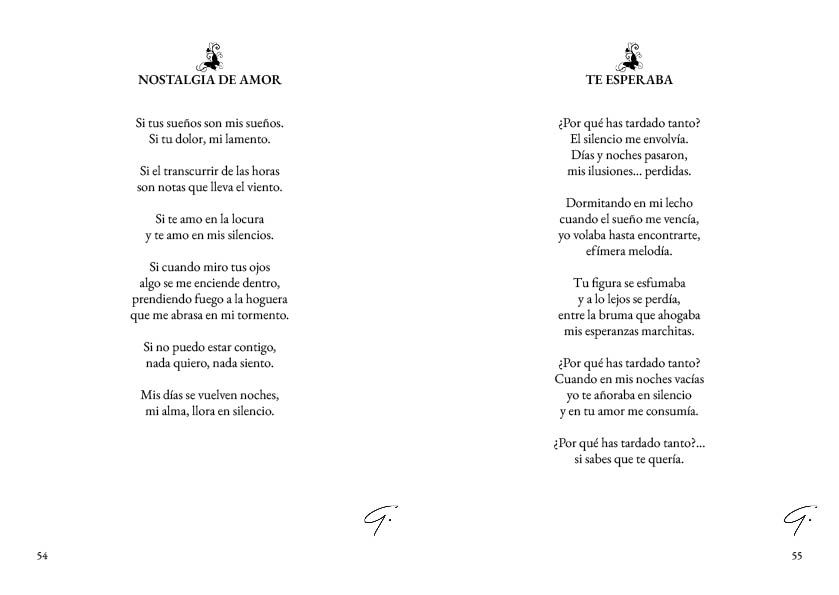 NOSTALGIA DE AMOR

Si tus sueños son mis sueños.
Si tu dolor, mi lamento.

Si el transcurrir de las horas
son notas que lleva el viento.

Si te amo en la locura
y te amo en mis silencios.

Si cuando miro tus ojos
algo se me enciende dentro,
prendiendo fuego a la hoguera
que me abrasa en mi tormento.

Si no puedo estar contigo,
nada quiero, nada siento.

Mis días se vuelven noches,
mi alma, llora en silencio.

G.

54

TE ESPERABA

¿Por qué has tardado tanto?
El silencio me envolvía.
Días y noches pasaron,
mis ilusiones... perdidas.

Dormitando en mi lecho
cuando el sueño me vencía,
yo volaba hasta encontrarte,
efímera melodía.

Tu figura se esfumaba
y a lo lejos se perdía,
entre la bruma que ahogaba
mis esperanzas marchitas.

¿Por qué has tardado tanto?
Cuando en mis noches vacías
yo te añoraba en silencio
y en tu amor me consumía.

¿Por qué has tardado tanto?...
si sabes que te quería.

G.

55